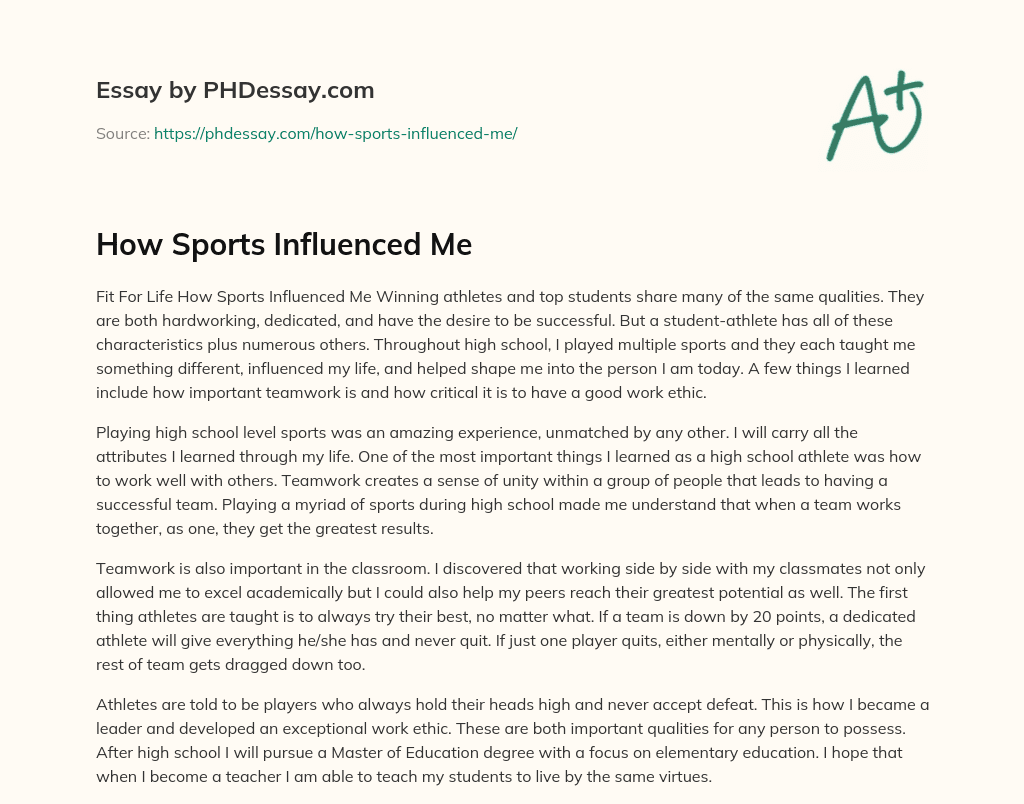 Essay by PHDessay.com

Source: https://phdessay.com/how-sports-influenced-me/

A+

How Sports Influenced Me

Fit For Life How Sports Influenced Me Winning athletes and top students share many of the same qualities. They are both hardworking, dedicated, and have the desire to be successful. But a student-athlete has all of these characteristics plus numerous others. Throughout high school, I played multiple sports and they each taught me something different, influenced my life, and helped shape me into the person I am today. A few things I learned include how important teamwork is and how critical it is to have a good work ethic.

Playing high school level sports was an amazing experience, unmatched by any other. I will carry all the attributes I learned through my life. One of the most important things I learned as a high school athlete was how to work well with others. Teamwork creates a sense of unity within a group of people that leads to having a successful team. Playing a myriad of sports during high school made me understand that when a team works together, as one, they get the greatest results.

Teamwork is also important in the classroom. I discovered that working side by side with my classmates not only allowed me to excel academically but I could also help my peers reach their greatest potential as well. The first thing athletes are taught is to always try their best, no matter what. If a team is down by 20 points, a dedicated athlete will give everything he/she has and never quit. If just one player quits, either mentally or physically, the rest of team gets dragged down too.

Athletes are told to be players who always hold their heads high and never accept defeat. This is how I became a leader and developed an exceptional work ethic. These are both important qualities for any person to possess. After high school I will pursue a Master of Education degree with a focus on elementary education. I hope that when I become a teacher I am able to teach my students to live by the same virtues.